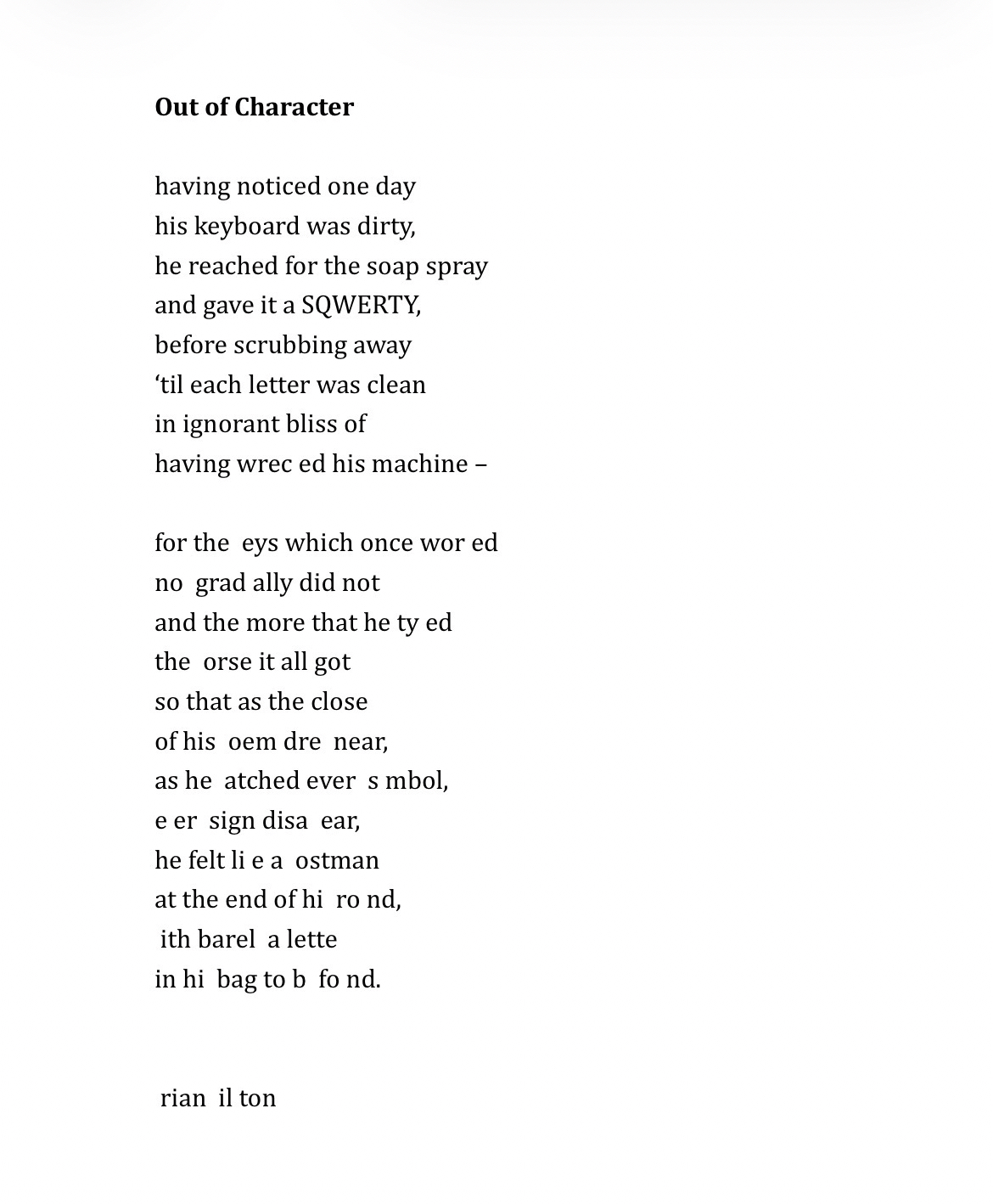 **Out of Character**

having noticed one day
his keyboard was dirty,
he reached for the soap spray
and gave it a SQWERTY,
before scrubbing away
‘til each letter was clean
in ignorant bliss of
having wrec ed his machine –

for the  eys which once wor ed
no  grad ally did not
and the more that he ty ed
the  orse it all got
so that as the close
of his  oem dre  near,
as he  atched ever  s mbol,
e er  sign disa  ear,
he felt li e a  ostman
at the end of hi  ro nd,
 ith barel  a lette
in hi  bag to b  fo nd.

 rian  il ton